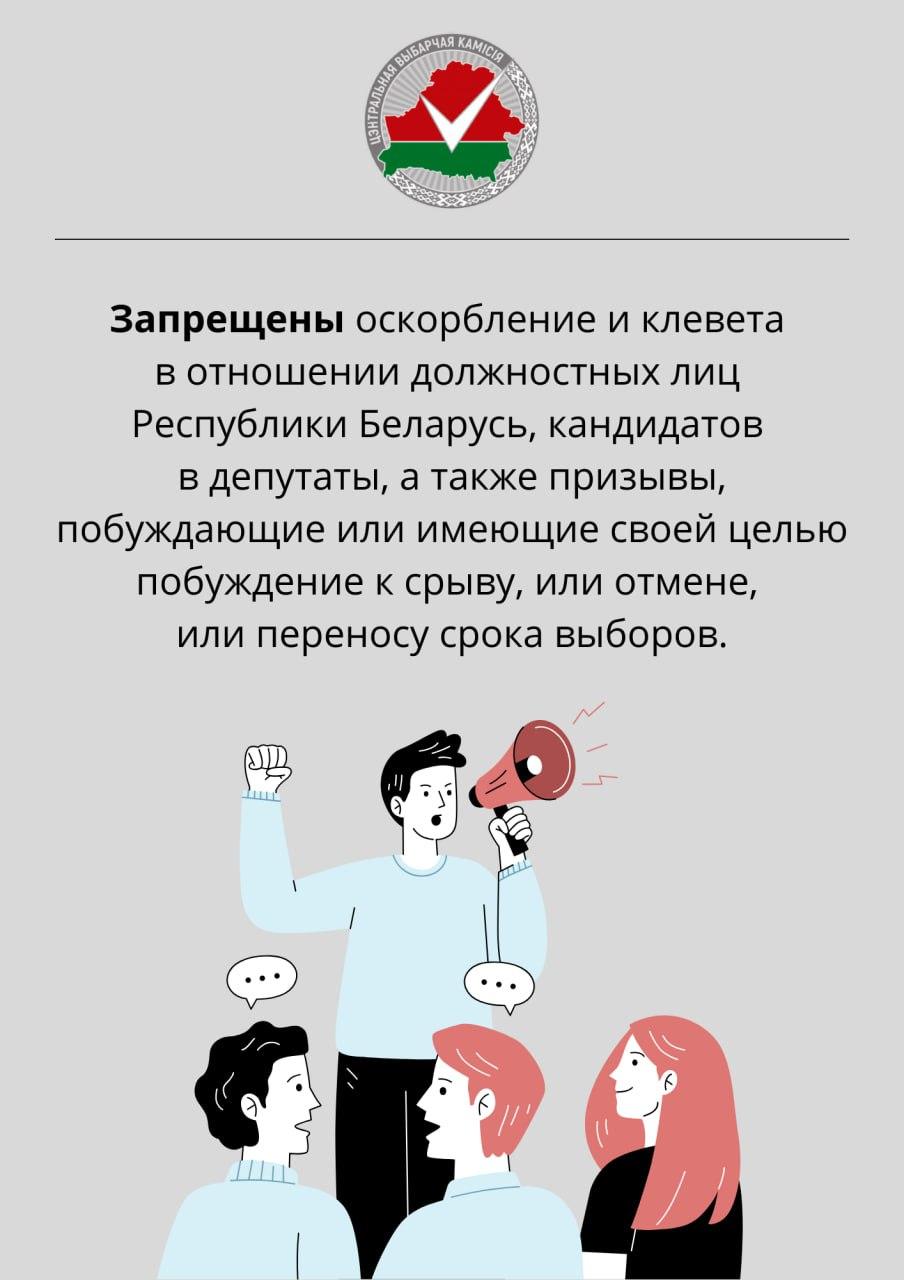 ЦЭНТРАЛЬНАЯ ВЫБАРЧАЯ КАМІСІЯ

Запрещены оскорбление и клевета в отношении должностных лиц Республики Беларусь, кандидатов в депутаты, а также призывы, побуждающие или имеющие своей целью побуждение к срыву, или отмене, или переносу срока выборов.